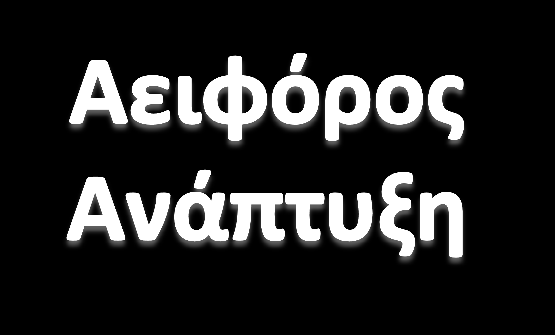 Αειφόρος Ανάπτυξη